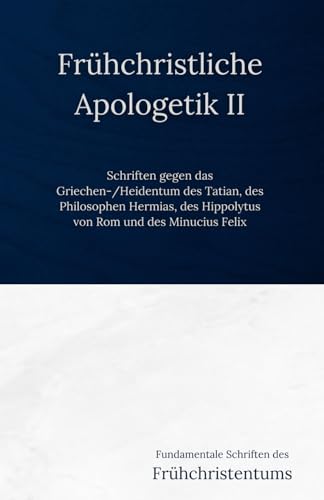 Frühchristliche Apologetik II

Schriften gegen das Griechen-/Heidentum des Tatian, des Philosophen Hermias, des Hippolytus von Rom und des Minucius Felix

Fundamentale Schriften des
Frühchristentums